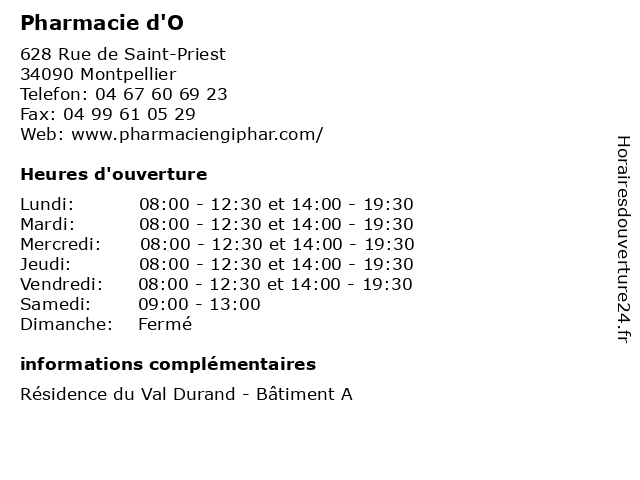 Pharmacie d'O

628 Rue de Saint-Priest
34090 Montpellier
Telefon: 04 67 60 69 23
Fax: 04 99 61 05 29
Web: www.pharmaciengiphar.com/

Heures d'ouverture

| Lundi: | 08:00 - 12:30 et 14:00 - 19:30 |
|---|---|
| Mardi: | 08:00 - 12:30 et 14:00 - 19:30 |
| Mercredi: | 08:00 - 12:30 et 14:00 - 19:30 |
| Jeudi: | 08:00 - 12:30 et 14:00 - 19:30 |
| Vendredi: | 08:00 - 12:30 et 14:00 - 19:30 |
| Samedi: | 09:00 - 13:00 |
| Dimanche: | Fermé |

informations complémentaires

Résidence du Val Durand - Bâtiment A

Horairesdouverture24.fr